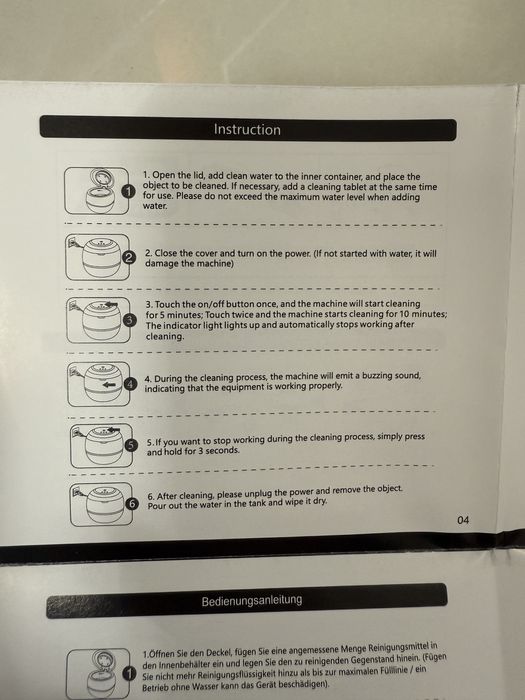 Instruction

1

1. Open the lid, add clean water to the inner container, and place the object to be cleaned. If necessary, add a cleaning tablet at the same time for use. Please do not exceed the maximum water level when adding water.

2

2. Close the cover and turn on the power. (If not started with water, it will damage the machine)

3

3. Touch the on/off button once, and the machine will start cleaning for 5 minutes; Touch twice and the machine starts cleaning for 10 minutes; The indicator light lights up and automatically stops working after cleaning.

4

4. During the cleaning process, the machine will emit a buzzing sound, indicating that the equipment is working properly.

5

5.If you want to stop working during the cleaning process, simply press and hold for 3 seconds.

6

6. After cleaning, please unplug the power and remove the object. Pour out the water in the tank and wipe it dry.

04

Bedienungsanleitung

1

1.Öffnen Sie den Deckel, fügen Sie eine angemessene Menge Reinigungsmittel in den Innenbehälter ein und legen Sie den zu reinigenden Gegenstand hinein. (Fügen Sie nicht mehr Reinigungsflüssigkeit hinzu als bis zur maximalen Fülllinie / ein Betrieb ohne Wasser kann das Gerät beschädigen).